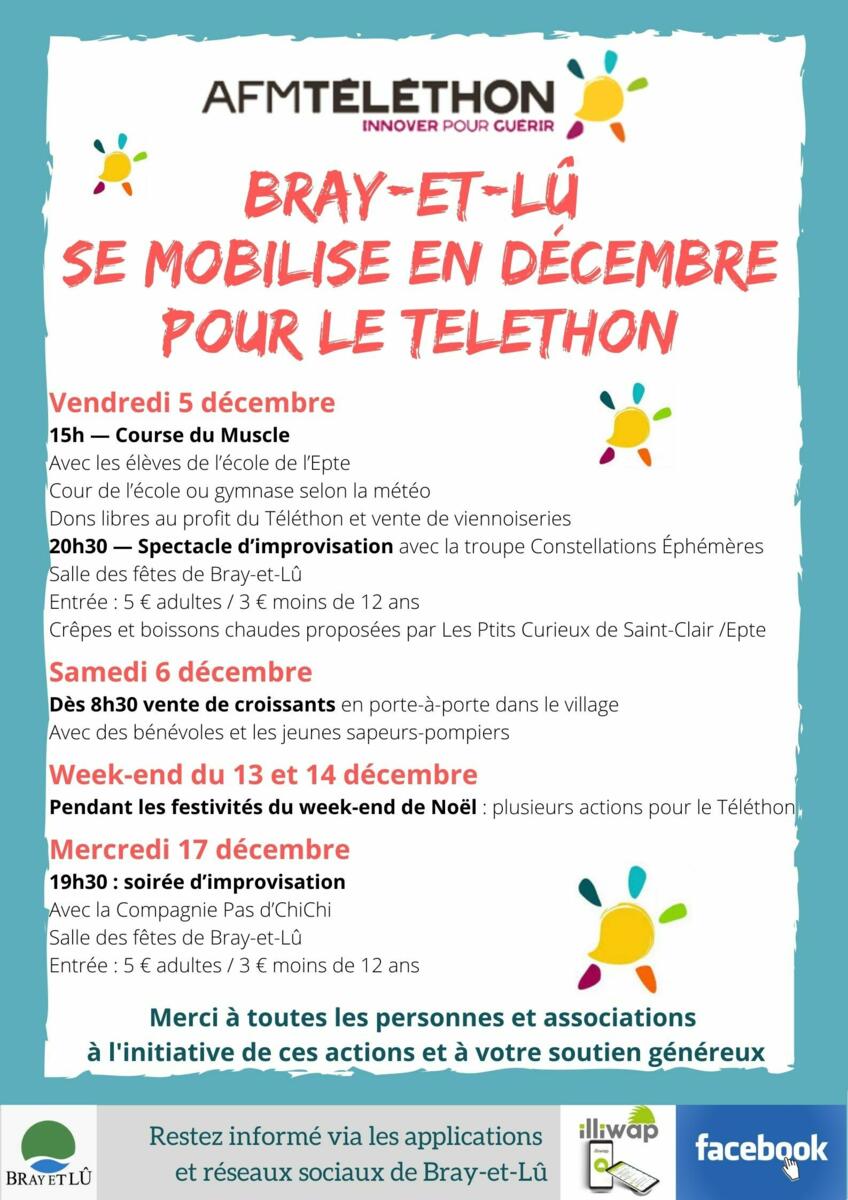 AFMTÉLÉTHON
INNOVER POUR GUÉRIR

BRAY-ET-LÛ
SE MOBILISE EN DÉCEMBRE
POUR LE TELETHON

Vendredi 5 décembre
15h — Course du Muscle
Avec les élèves de l'école de l'Epte
Cour de l'école ou gymnase selon la météo
Dons libres au profit du Téléthon et vente de viennoiseries
20h30 — Spectacle d'improvisation avec la troupe Constellations Éphémères
Salle des fêtes de Bray-et-Lû
Entrée : 5 € adultes / 3 € moins de 12 ans
Crêpes et boissons chaudes proposées par Les Ptits Curieux de Saint-Clair /Epte

Samedi 6 décembre
Dès 8h30 vente de croissants en porte-à-porte dans le village
Avec des bénévoles et les jeunes sapeurs-pompiers

Week-end du 13 et 14 décembre
Pendant les festivités du week-end de Noël : plusieurs actions pour le Téléthon

Mercredi 17 décembre
19h30 : soirée d'improvisation
Avec la Compagnie Pas d'ChiChi
Salle des fêtes de Bray-et-Lû
Entrée : 5 € adultes / 3 € moins de 12 ans

Merci à toutes les personnes et associations à l'initiative de ces actions et à votre soutien généreux

BRAY ET LÛ

Restez informé via les applications et réseaux sociaux de Bray-et-Lû

illiwap

facebook